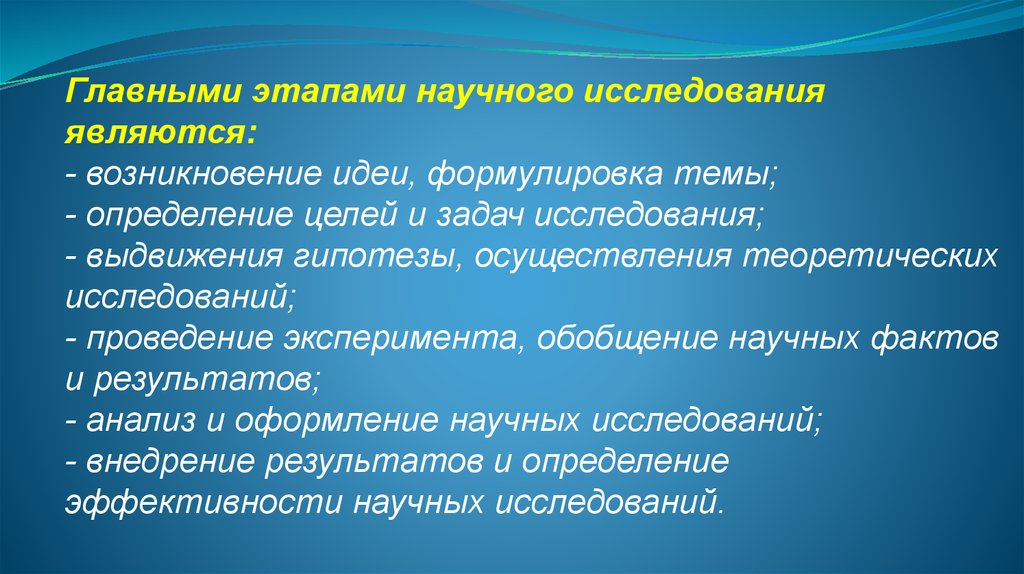 Главными этапами научного исследования являются:
- возникновение идеи, формулировка темы;
- определение целей и задач исследования;
- выдвижения гипотезы, осуществления теоретических исследований;
- проведение эксперимента, обобщение научных фактов и результатов;
- анализ и оформление научных исследований;
- внедрение результатов и определение эффективности научных исследований.